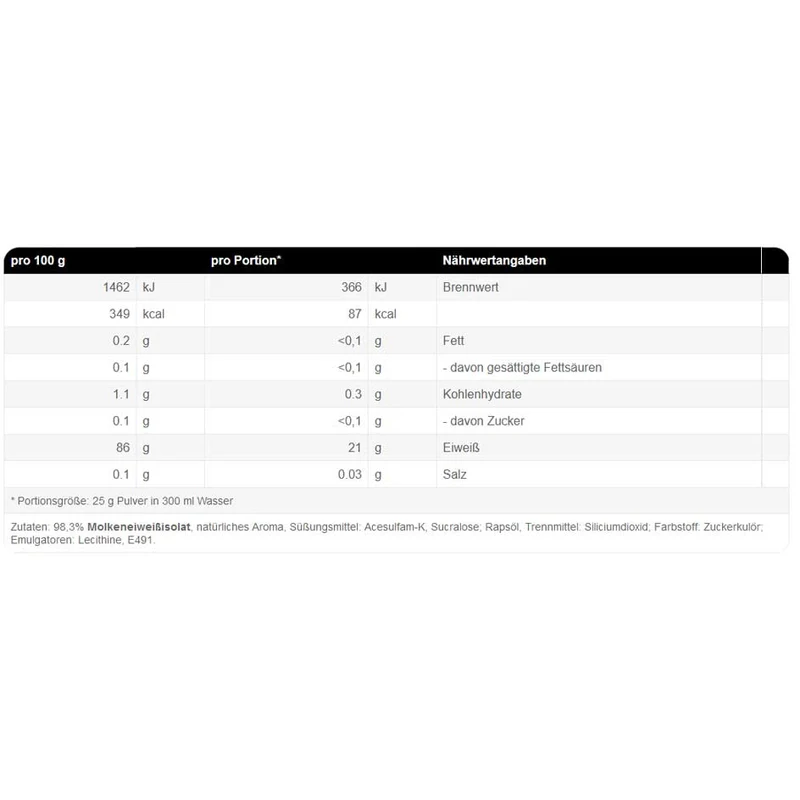 | pro 100 g | | pro Portion* | | Nährwertangaben |
|---|---|---|---|---|
| 1462 | kJ | 366 | kJ | Brennwert |
| 349 | kcal | 87 | kcal | |
| 0.2 | g | <0,1 | g | Fett |
| 0.1 | g | <0,1 | g | - davon gesättigte Fettsäuren |
| 1.1 | g | 0.3 | g | Kohlenhydrate |
| 0.1 | g | <0,1 | g | - davon Zucker |
| 86 | g | 21 | g | Eiweiß |
| 0.1 | g | 0.03 | g | Salz |

* Portionsgröße: 25 g Pulver in 300 ml Wasser

Zutaten: 98,3% Molkeneiweißisolat, natürliches Aroma, Süßungsmittel: Acesulfam-K, Sucralose; Rapsöl, Trennmittel: Siliciumdioxid; Farbstoff: Zuckerkulör; Emulgatoren: Lecithine, E491.